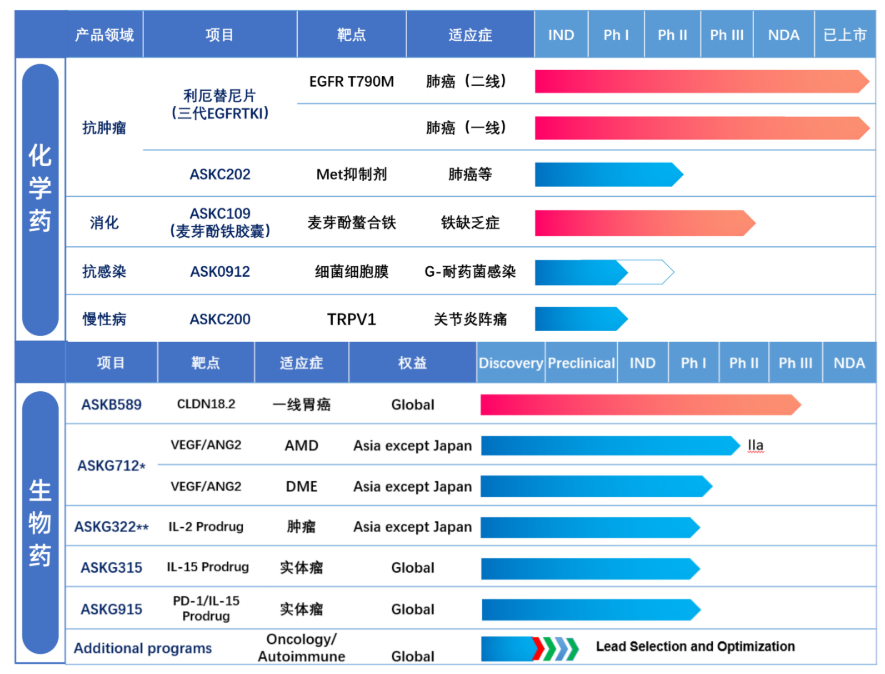 化学药

| 产品领域 | 项目 | 靶点 | 适应症 | IND | Ph I | Ph II | Ph III | NDA | 已上市 |
|---|---|---|---|---|---|---|---|---|---|
| 抗肿瘤 | 利厄替尼片（三代EGFRTKI） | EGFR T790M | 肺癌（二线） | | | | | | |
| | | | 肺癌（一线） | | | | | | |
| | ASKC202 | Met抑制剂 | 肺癌等 | | | | | | |
| 消化 | ASKC109（麦芽酚铁胶囊） | 麦芽酚螯合铁 | 铁缺乏症 | | | | | | |
| 抗感染 | ASK0912 | 细菌细胞膜 | G-耐药菌感染 | | | | | | |
| 慢性病 | ASKC200 | TRPV1 | 关节炎阵痛 | | | | | | |

生物药

| 项目 | 靶点 | 适应症 | 权益 | Discovery | Preclinical | IND | Ph I | Ph II | Ph III | NDA |
|---|---|---|---|---|---|---|---|---|---|---|
| ASKB589 | CLDN18.2 | 一线胃癌 | Global | | | | | | | |
| ASKG712* | VEGF/ANG2 | AMD | Asia except Japan | | | | | IIa | | |
| | VEGF/ANG2 | DME | Asia except Japan | | | | | | | |
| ASKG322** | IL-2 Prodrug | 肿瘤 | Asia except Japan | | | | | | | |
| ASKG315 | IL-15 Prodrug | 实体瘤 | Global | | | | | | | |
| ASKG915 | PD-1/IL-15 Prodrug | 实体瘤 | Global | | | | | | | |
| Additional programs | | Oncology/ Autoimmune | Global | Lead Selection and Optimization | | | | | | |